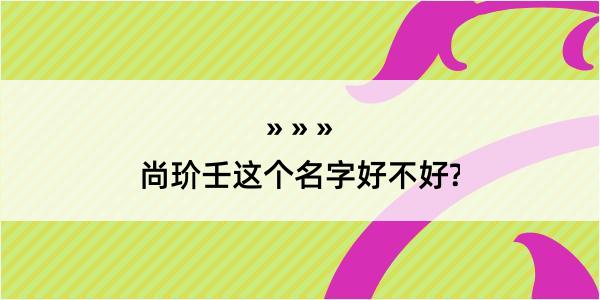 » » »
尚玠壬这个名字好不好?